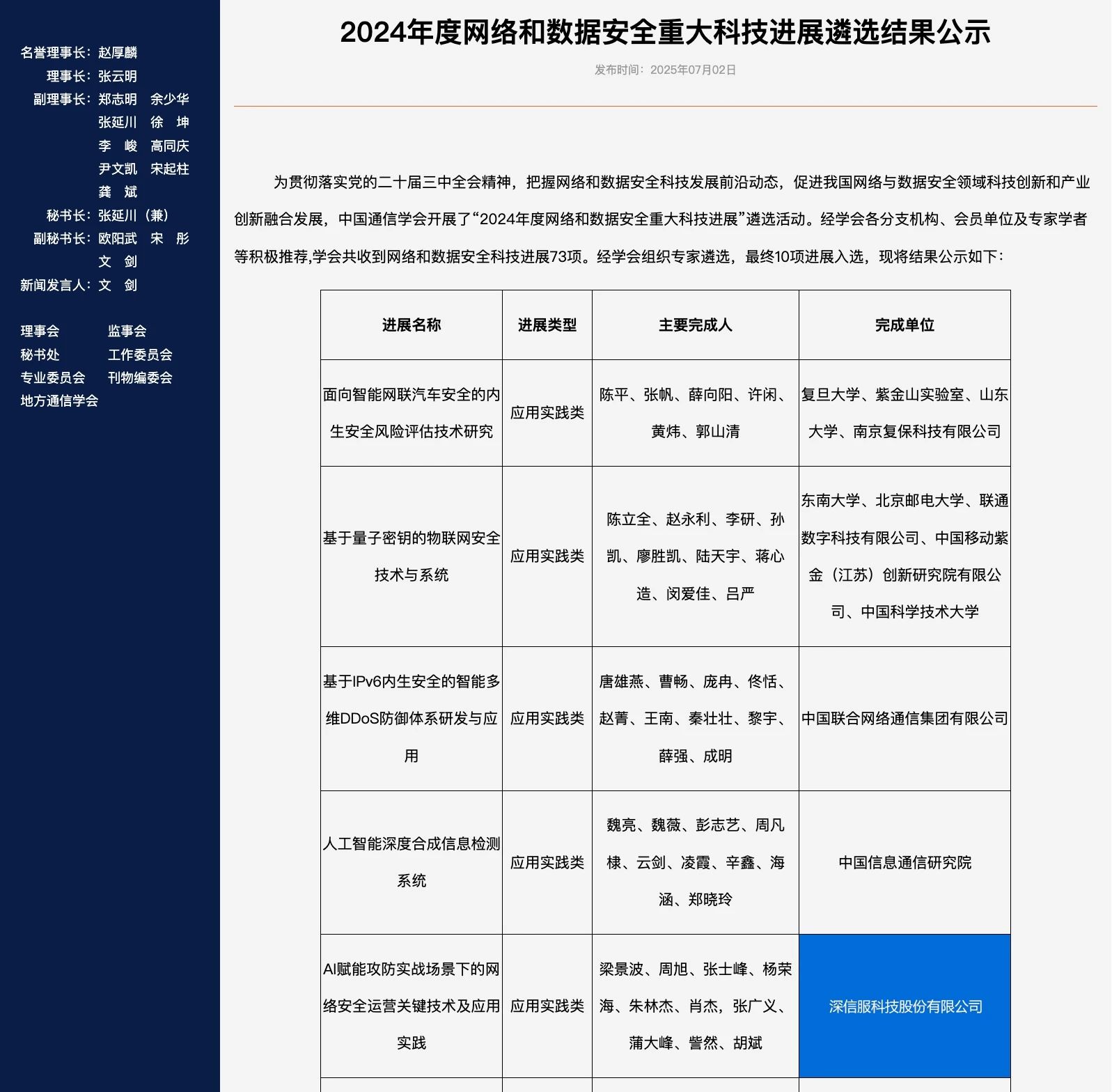 名誉理事长：赵厚麟
理事长：张云明
副理事长：郑志明 余少华
张延川 徐 坤
李 峻 高同庆
尹文凯 宋起柱
龚 斌
秘书长：张延川（兼）
副秘书长：欧阳武 宋 彤
文 剑
新闻发言人：文 剑

理事会 监事会
秘书处 工作委员会
专业委员会 刊物编委会
地方通信学会

2024年度网络和数据安全重大科技进展遴选结果公示

发布时间：2025年07月02日

为贯彻落实党的二十届三中全会精神，把握网络和数据安全科技发展前沿动态，促进我国网络与数据安全领域科技创新和产业创新融合发展，中国通信学会开展了“2024年度网络和数据安全重大科技进展”遴选活动。经学会各分支机构、会员单位及专家学者等积极推荐,学会共收到网络和数据安全科技进展73项。经学会组织专家遴选，最终10项进展入选，现将结果公示如下：

| 进展名称 | 进展类型 | 主要完成人 | 完成单位 |
|---|---|---|---|
| 面向智能网联汽车安全的内生安全风险评估技术研究 | 应用实践类 | 陈平、张帆、薛向阳、许闲、黄炜、郭山清 | 复旦大学、紫金山实验室、山东大学、南京复保科技有限公司 |
| 基于量子密钥的物联网安全技术与系统 | 应用实践类 | 陈立全、赵永利、李研、孙凯、廖胜凯、陆天宇、蒋心造、闵爱佳、吕严 | 东南大学、北京邮电大学、联通数字科技有限公司、中国移动紫金（江苏）创新研究院有限公司、中国科学技术大学 |
| 基于IPv6内生安全的智能多维DDoS防御体系研发与应用 | 应用实践类 | 唐雄燕、曹畅、庞冉、佟恬、赵菁、王南、秦壮壮、黎宇、薛强、成明 | 中国联合网络通信集团有限公司 |
| 人工智能深度合成信息检测系统 | 应用实践类 | 魏亮、魏薇、彭志艺、周凡棣、云剑、凌霞、辛鑫、海涵、郑晓玲 | 中国信息通信研究院 |
| AI赋能攻防实战场景下的网络安全运营关键技术及应用实践 | 应用实践类 | 梁景波、周旭、张士峰、杨荣海、朱林杰、肖杰，张广义、蒲大峰、訾然、胡斌 | 深信服科技股份有限公司 |